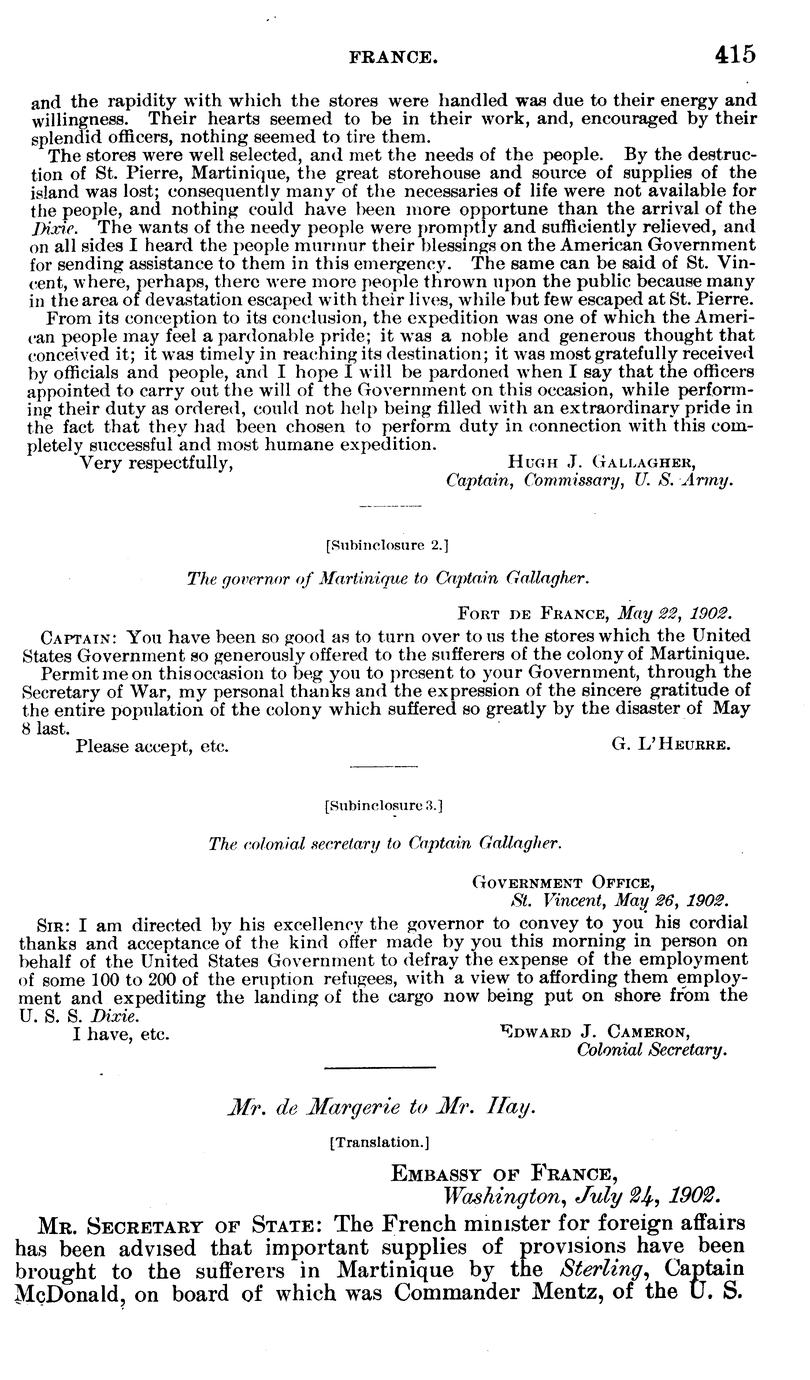 FRANCE. 415

and the rapidity with which the stores were handled was due to their energy and willingness. Their hearts seemed to be in their work, and, encouraged by their splendid officers, nothing seemed to tire them.

The stores were well selected, and met the needs of the people. By the destruction of St. Pierre, Martinique, the great storehouse and source of supplies of the island was lost; consequently many of the necessaries of life were not available for the people, and nothing could have been more opportune than the arrival of the Dixie. The wants of the needy people were promptly and sufficiently relieved, and on all sides I heard the people murmur their blessings on the American Government for sending assistance to them in this emergency. The same can be said of St. Vincent, where, perhaps, there were more people thrown upon the public because many in the area of devastation escaped with their lives, while but few escaped at St. Pierre.

From its conception to its conclusion, the expedition was one of which the American people may feel a pardonable pride; it was a noble and generous thought that conceived it; it was timely in reaching its destination; it was most gratefully received by officials and people, and I hope I will be pardoned when I say that the officers appointed to carry out the will of the Government on this occasion, while performing their duty as ordered, could not help being filled with an extraordinary pride in the fact that they had been chosen to perform duty in connection with this completely successful and most humane expedition.

Very respectfully, Hugh J. Gallagher,
Captain, Commissary, U. S. Army.

[Subinclosure 2.]

The governor of Martinique to Captain Gallagher.

Fort de France, May 22, 1902.

Captain: You have been so good as to turn over to us the stores which the United States Government so generously offered to the sufferers of the colony of Martinique.

Permit me on this occasion to beg you to present to your Government, through the Secretary of War, my personal thanks and the expression of the sincere gratitude of the entire population of the colony which suffered so greatly by the disaster of May 8 last.

Please accept, etc. G. L'Heurre.

[Subinclosure 3.]

The colonial secretary to Captain Gallagher.

Government Office,
St. Vincent, May 26, 1902.

Sir: I am directed by his excellency the governor to convey to you his cordial thanks and acceptance of the kind offer made by you this morning in person on behalf of the United States Government to defray the expense of the employment of some 100 to 200 of the eruption refugees, with a view to affording them employment and expediting the landing of the cargo now being put on shore from the U. S. S. Dixie.

I have, etc. Edward J. Cameron,
Colonial Secretary.

Mr. de Margerie to Mr. Hay.

[Translation.]

Embassy of France,
Washington, July 24, 1902.

Mr. Secretary of State: The French minister for foreign affairs has been advised that important supplies of provisions have been brought to the sufferers in Martinique by the Sterling, Captain McDonald, on board of which was Commander Mentz, of the U. S.